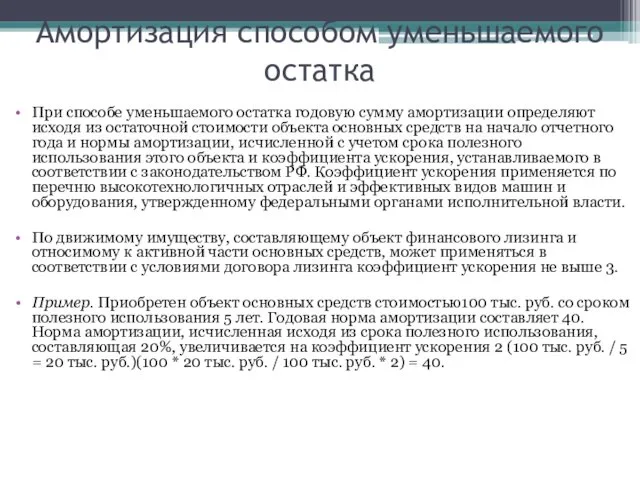 Амортизация способом уменьшаемого остатка

• При способе уменьшаемого остатка годовую сумму амортизации определяют исходя из остаточной стоимости объекта основных средств на начало отчетного года и нормы амортизации, исчисленной с учетом срока полезного использования этого объекта и коэффициента ускорения, устанавливаемого в соответствии с законодательством РФ. Коэффициент ускорения применяется по перечню высокотехнологичных отраслей и эффективных видов машин и оборудования, утвержденному федеральными органами исполнительной власти.

• По движимому имуществу, составляющему объект финансового лизинга и относимому к активной части основных средств, может применяться в соответствии с условиями договора лизинга коэффициент ускорения не выше 3.

• Пример. Приобретен объект основных средств стоимостью100 тыс. руб. со сроком полезного использования 5 лет. Годовая норма амортизации составляет 40. Норма амортизации, исчисленная исходя из срока полезного использования, составляющая 20%, увеличивается на коэффициент ускорения 2 (100 тыс. руб. / 5 = 20 тыс. руб.)(100 * 20 тыс. руб. / 100 тыс. руб. * 2) = 40.